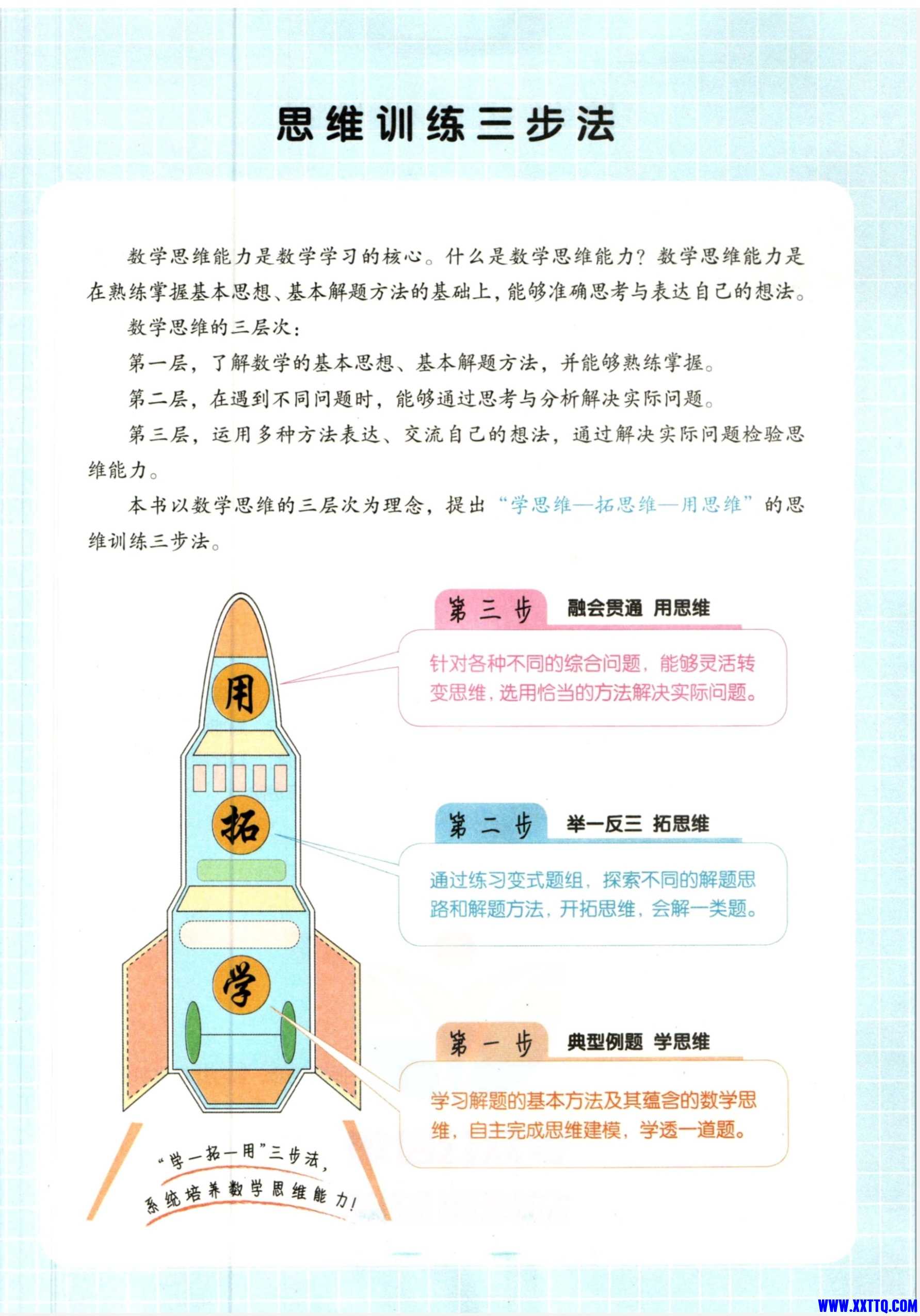 思维训练三步法

数学思维能力是数学学习的核心。什么是数学思维能力？数学思维能力是在熟练掌握基本思想、基本解题方法的基础上，能够准确思考与表达自己的想法。

数学思维的三层次：

第一层，了解数学的基本思想、基本解题方法，并能够熟练掌握。

第二层，在遇到不同问题时，能够通过思考与分析解决实际问题。

第三层，运用多种方法表达、交流自己的想法，通过解决实际问题检验思维能力。

本书以数学思维的三层次为理念，提出“学思维—拓思维—用思维”的思维训练三步法。

用

拓

学

第三步 融会贯通 用思维

针对各种不同的综合问题，能够灵活转变思维，选用恰当的方法解决实际问题。

第二步 举一反三 拓思维

通过练习变式题组，探索不同的解题思路和解题方法，开拓思维，会解一类题。

第一步 典型例题 学思维

学习解题的基本方法及其蕴含的数学思维，自主完成思维建模，学透一道题。

“学—拓—用”三步法，系统培养数学思维能力！

WWW.XXTTQ.COM